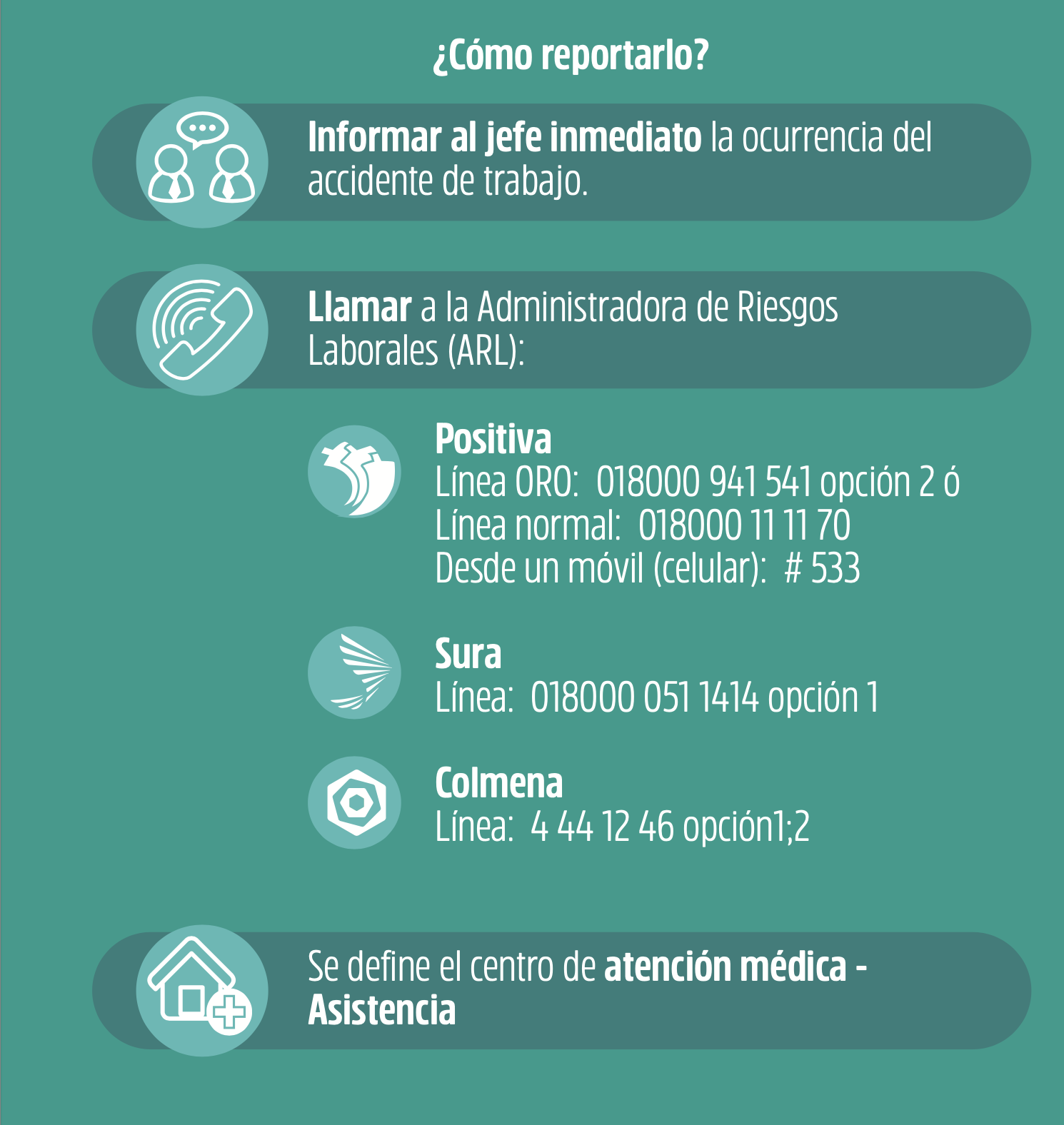 ¿Cómo reportarlo?

Informar al jefe inmediato la ocurrencia del accidente de trabajo.

Llamar a la Administradora de Riesgos Laborales (ARL):

Positiva
Línea ORO: 018000 941 541 opción 2 ó
Línea normal: 018000 11 11 70
Desde un móvil (celular): # 533

Sura
Línea: 018000 051 1414 opción 1

Colmena
Línea: 4 44 12 46 opción1;2

Se define el centro de atención médica - Asistencia